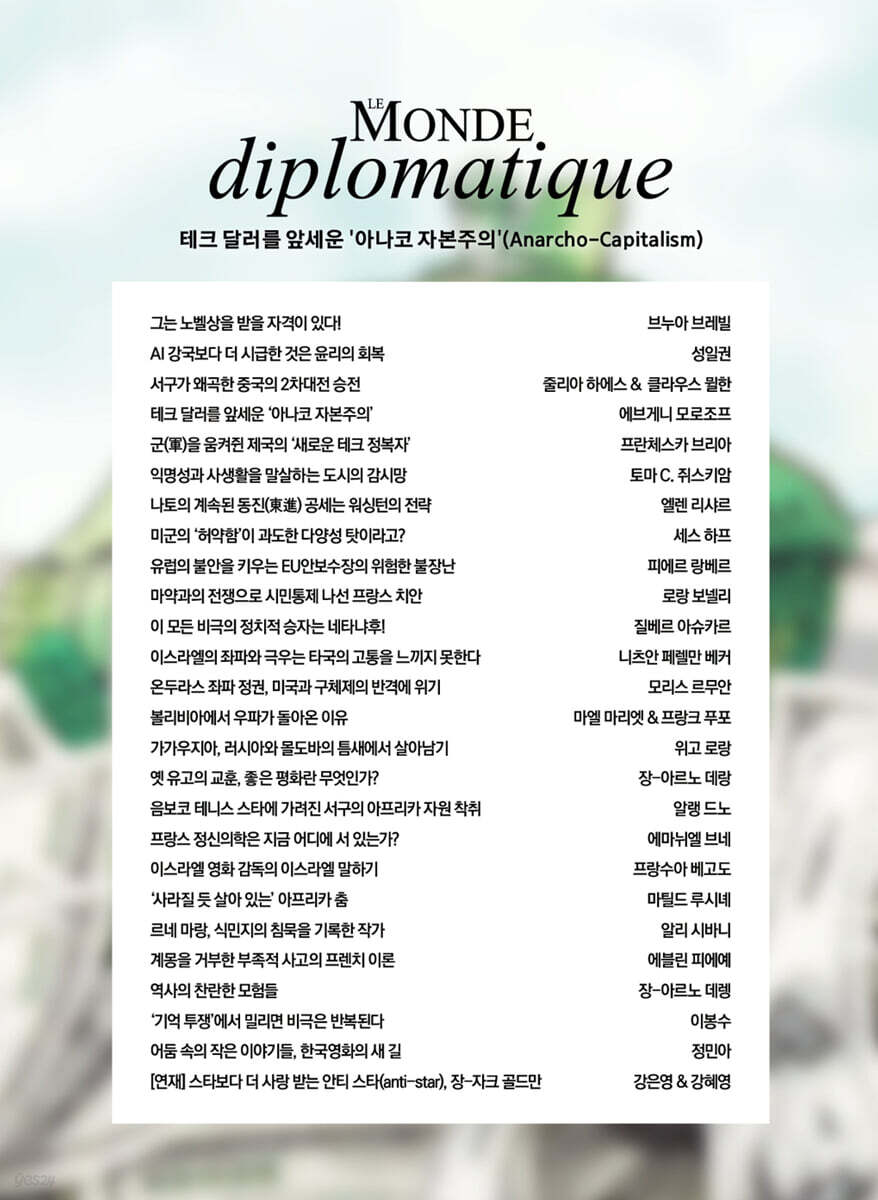 LE MONDE
diplomatique

테크 달러를 앞세운 '아나코 자본주의'(Anarcho-Capitalism)

| | |
|---|---|
| 그는 노벨상을 받을 자격이 있다! | 브누아 브레빌 |
| AI 강국보다 더 시급한 것은 윤리의 회복 | 성일권 |
| 서구가 왜곡한 중국의 2차대전 승전 | 줄리아 하에스 & 클라우스 뮐한 |
| 테크 달러를 앞세운 '아나코 자본주의' | 에브게니 모로조프 |
| 군(軍)을 움켜쥔 제국의 '새로운 테크 정복자' | 프란체스카 브리아 |
| 익명성과 사생활을 말살하는 도시의 감시망 | 토마 C. 쥐스키암 |
| 나토의 계속된 동진(東進) 공세는 워싱턴의 전략 | 엘렌 리샤르 |
| 미군의 '허약함'이 과도한 다양성 탓이라고? | 세스 하프 |
| 유럽의 불안을 키우는 EU안보수장의 위험한 불장난 | 피에르 랑베르 |
| 마약과의 전쟁으로 시민통제 나선 프랑스 치안 | 로랑 보넬리 |
| 이 모든 비극의 정치적 승자는 네타냐후! | 질베르 아슈카르 |
| 이스라엘의 좌파와 극우는 타국의 고통을 느끼지 못한다 | 니츠안 페렐만 베커 |
| 온두라스 좌파 정권, 미국과 구체제의 반격에 위기 | 모리스 르무안 |
| 볼리비아에서 우파가 돌아온 이유 | 마엘 마리엣 & 프랑크 푸포 |
| 가가우지아, 러시아와 몰도바의 틈새에서 살아남기 | 위고 로랑 |
| 옛 유고의 교훈, 좋은 평화란 무엇인가? | 장-아르노 데랑 |
| 음보코 테니스 스타에 가려진 서구의 아프리카 자원 착취 | 알랭 드노 |
| 프랑스 정신의학은 지금 어디에 서 있는가? | 에마뉘엘 브네 |
| 이스라엘 영화 감독의 이스라엘 말하기 | 프랑수아 베고도 |
| '사라질 듯 살아 있는' 아프리카 춤 | 마틸드 루시녜 |
| 르네 마랑, 식민지의 침묵을 기록한 작가 | 알리 시바니 |
| 계몽을 거부한 부족적 사고의 프렌치 이론 | 에블린 피에예 |
| 역사의 찬란한 모험들 | 장-아르노 데렝 |
| '기억 투쟁'에서 밀리면 비극은 반복된다 | 이봉수 |
| 어둠 속의 작은 이야기들, 한국영화의 새 길 | 정민아 |
| [연재] 스타보다 더 사랑 받는 안티 스타(anti-star), 장-자크 골드만 | 강은영 & 강혜영 |